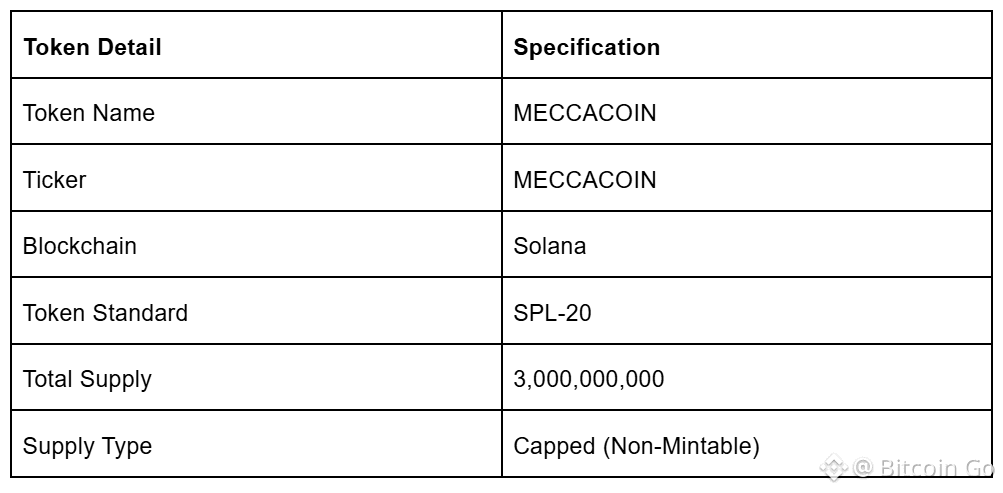 | Token Detail | Specification |
|---|---|
| Token Name | MECCACOIN |
| Ticker | MECCACOIN |
| Blockchain | Solana |
| Token Standard | SPL-20 |
| Total Supply | 3,000,000,000 |
| Supply Type | Capped (Non-Mintable) |

@ Bitcoin Go